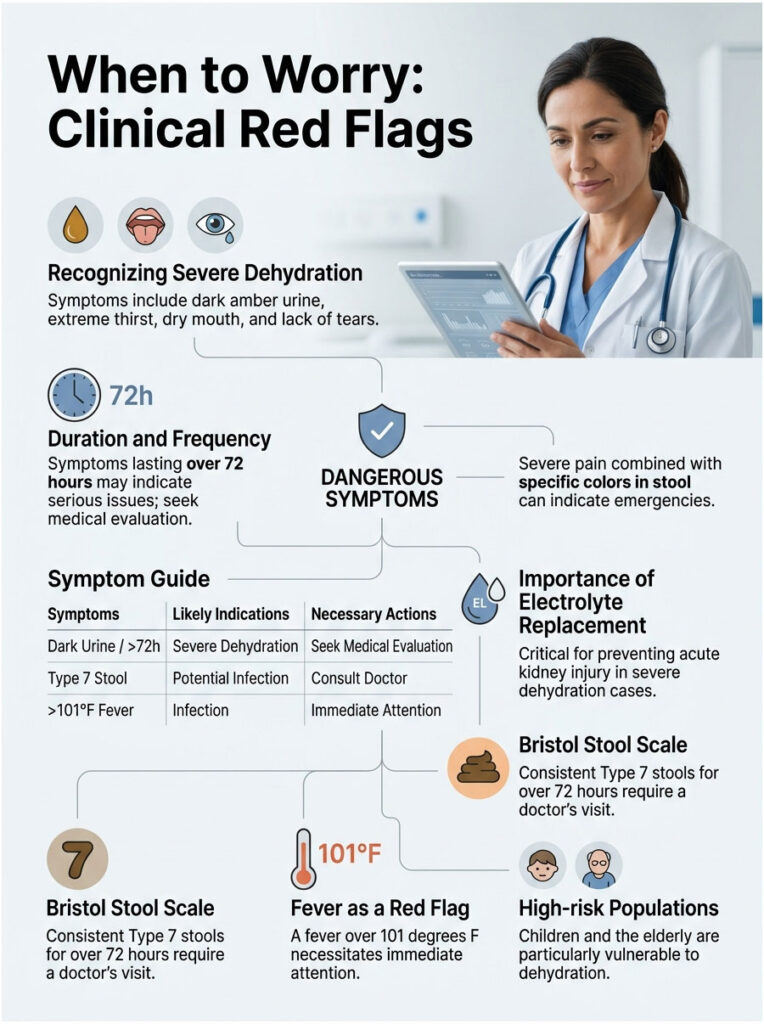 When to Worry: Clinical Red Flags

Recognizing Severe Dehydration
Symptoms include dark amber urine, extreme thirst, dry mouth, and lack of tears.

72h

Duration and Frequency
Symptoms lasting over 72 hours may indicate serious issues; seek medical evaluation.

DANGEROUS SYMPTOMS

Severe pain combined with specific colors in stool can indicate emergencies.

Symptom Guide

| Symptoms | Likely Indications | Necessary Actions |
|---|---|---|
| Dark Urine / >72h | Severe Dehydration | Seek Medical Evaluation |
| Type 7 Stool | Potential Infection | Consult Doctor |
| >101°F Fever | Infection | Immediate Attention |

EL

Importance of Electrolyte Replacement
Critical for preventing acute kidney injury in severe dehydration cases.

Bristol Stool Scale
Consistent Type 7 stools for over 72 hours require a doctor's visit.

7

Bristol Stool Scale
Consistent Type 7 stools for over 72 hours require a doctor's visit.

101°F

Fever as a Red Flag
A fever over 101 degrees F necessitates immediate attention.

High-risk Populations
Children and the elderly are particularly vulnerable to dehydration.